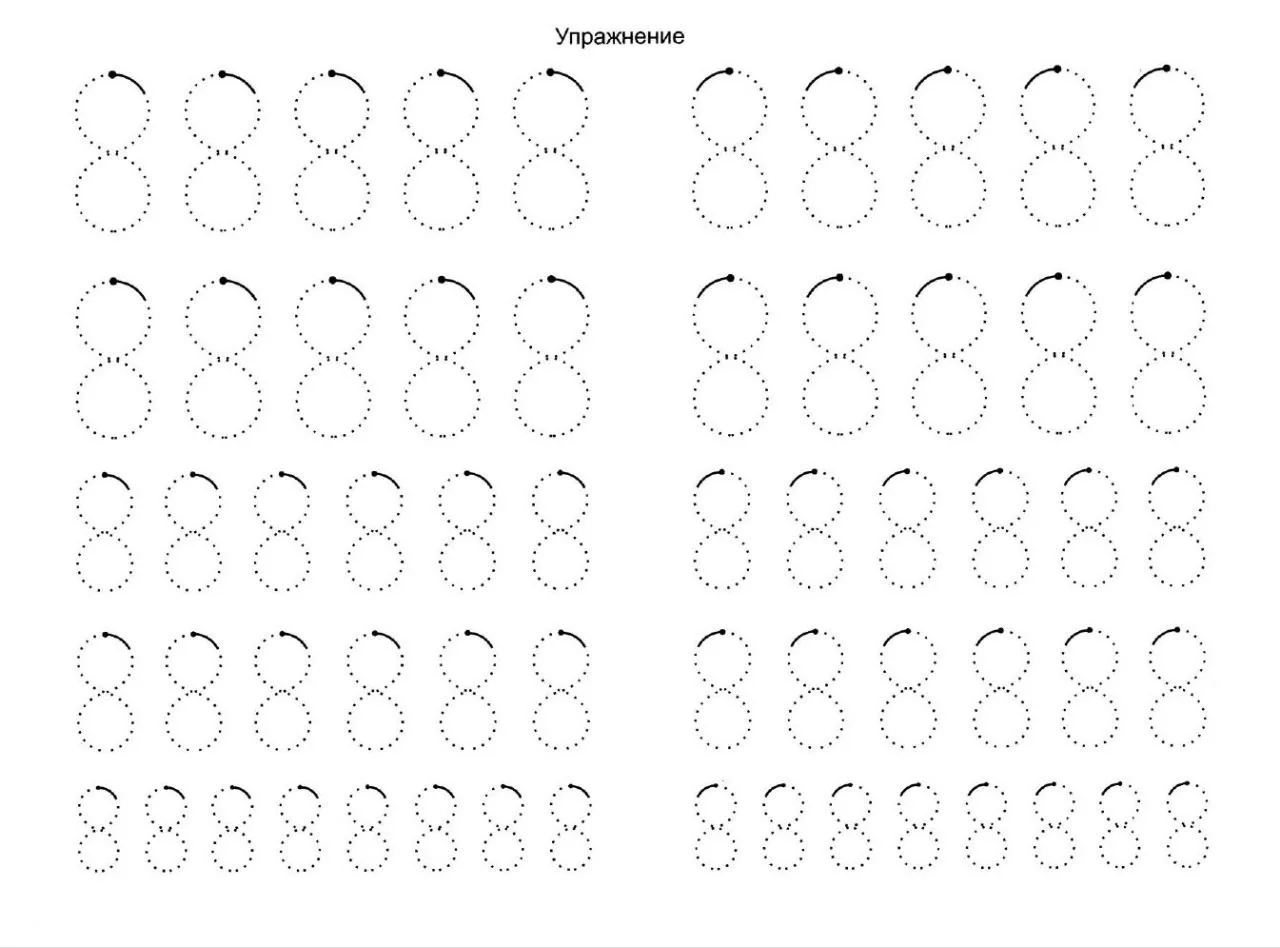 Упражнение